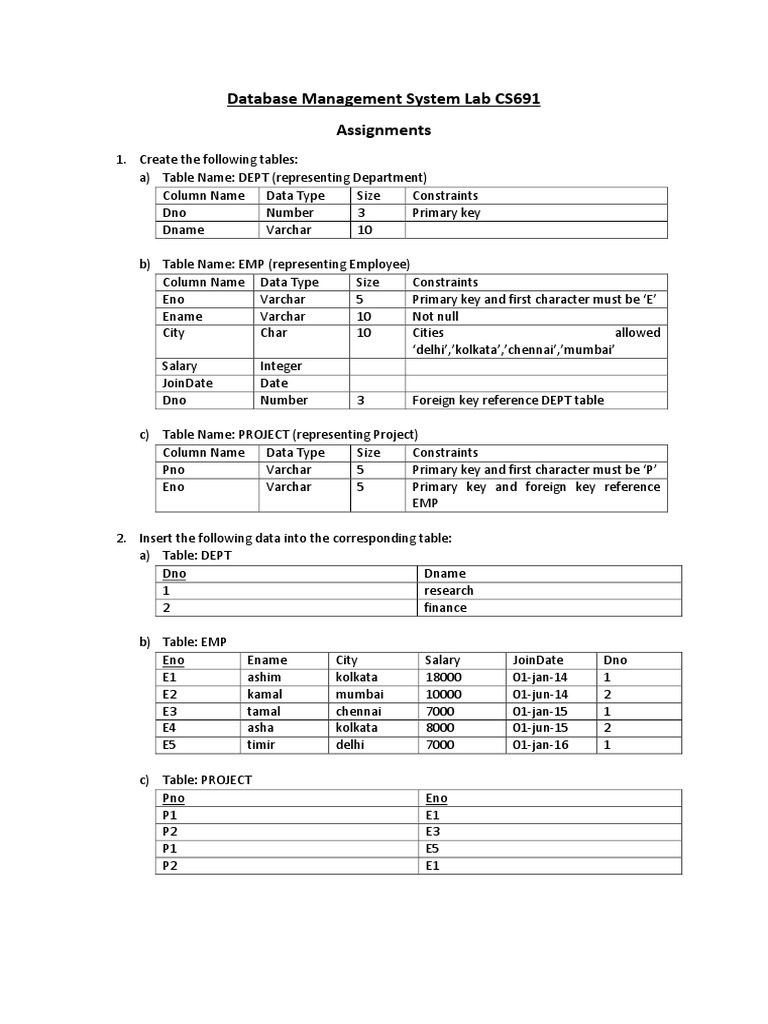 Database Management System Lab CS691

Assignments

1. Create the following tables:

a) Table Name: DEPT (representing Department)

| Column Name | Data Type | Size | Constraints |
|---|---|---|---|
| Dno | Number | 3 | Primary key |
| Dname | Varchar | 10 | |

b) Table Name: EMP (representing Employee)

| Column Name | Data Type | Size | Constraints |
|---|---|---|---|
| Eno | Varchar | 5 | Primary key and first character must be 'E' |
| Ename | Varchar | 10 | Not null |
| City | Char | 10 | Cities allowed 'delhi','kolkata','chennai','mumbai' |
| Salary | Integer | | |
| JoinDate | Date | | |
| Dno | Number | 3 | Foreign key reference DEPT table |

c) Table Name: PROJECT (representing Project)

| Column Name | Data Type | Size | Constraints |
|---|---|---|---|
| Pno | Varchar | 5 | Primary key and first character must be 'P' |
| Eno | Varchar | 5 | Primary key and foreign key reference EMP |

2. Insert the following data into the corresponding table:

a) Table: DEPT

| Dno | Dname |
|---|---|
| 1 | research |
| 2 | finance |

b) Table: EMP

| Eno | Ename | City | Salary | JoinDate | Dno |
|---|---|---|---|---|---|
| E1 | ashim | kolkata | 18000 | 01-jan-14 | 1 |
| E2 | kamal | mumbai | 10000 | 01-jun-14 | 2 |
| E3 | tamal | chennai | 7000 | 01-jan-15 | 1 |
| E4 | asha | kolkata | 8000 | 01-jun-15 | 2 |
| E5 | timir | delhi | 7000 | 01-jan-16 | 1 |

c) Table: PROJECT

| Pno | Eno |
|---|---|
| P1 | E1 |
| P2 | E3 |
| P1 | E5 |
| P2 | E1 |